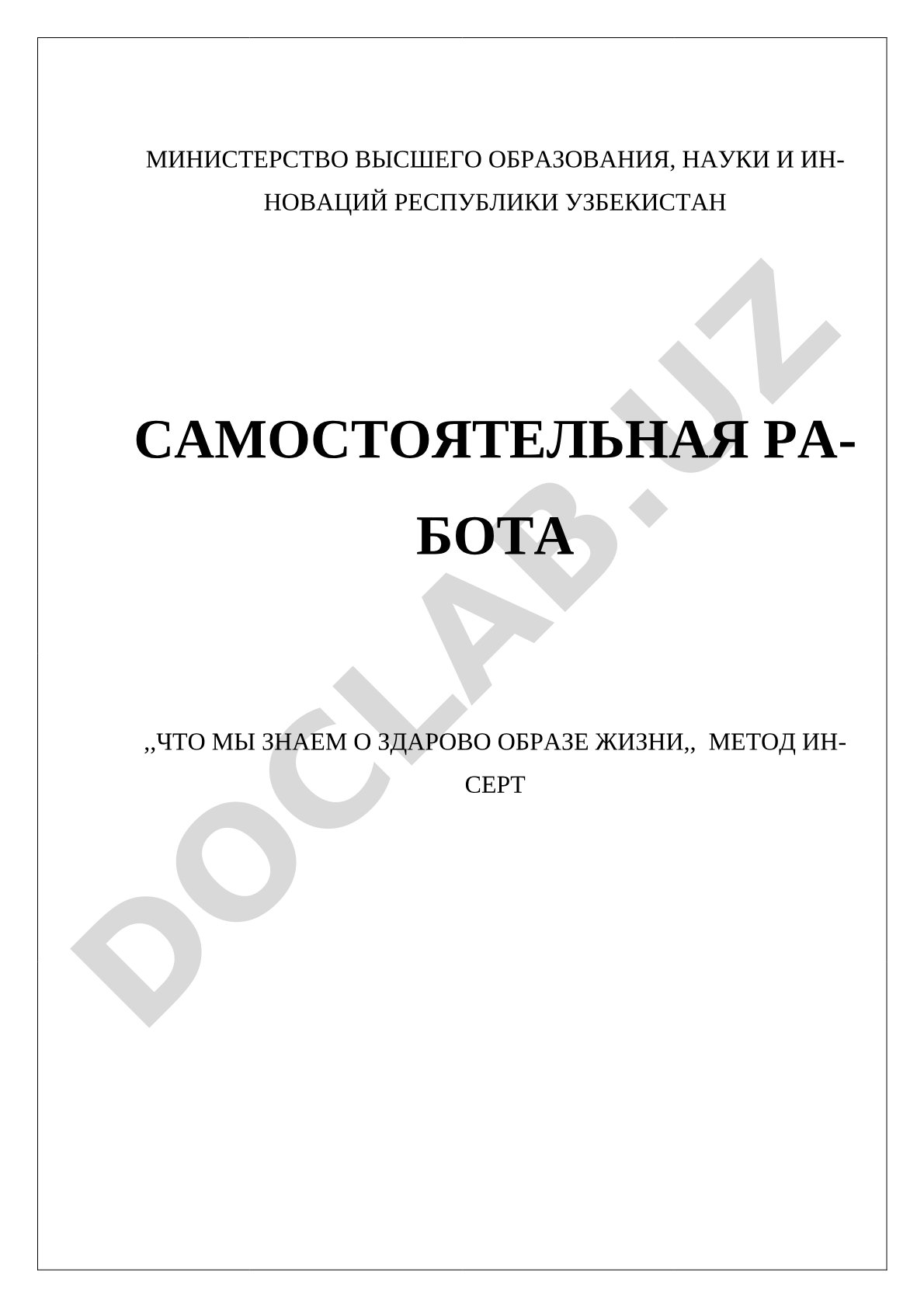 МИНИСТЕРСТВО ВЫСШЕГО ОБРАЗОВАНИЯ, НАУКИ И ИННОВАЦИЙ РЕСПУБЛИКИ УЗБЕКИСТАН

САМОСТОЯТЕЛЬНАЯ РАБОТА

,,ЧТО МЫ ЗНАЕМ О ЗДАРОВО ОБРАЗЕ ЖИЗНИ,, МЕТОД ИНСЕРТ

DOCLAB.UZ